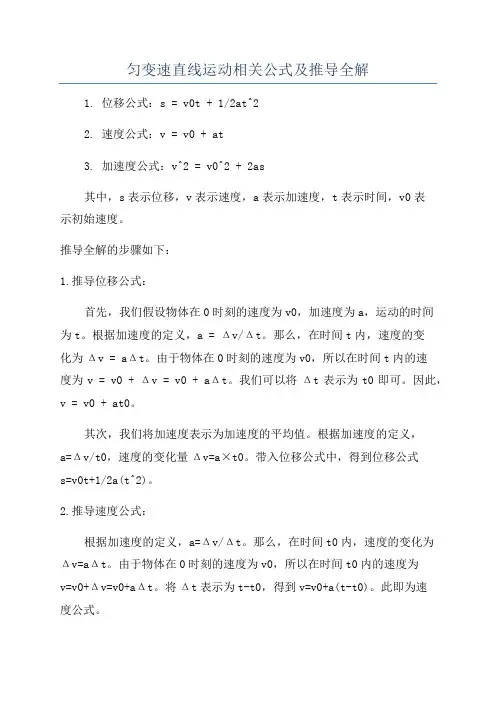 匀变速直线运动相关公式及推导全解

1. 位移公式：s = v0t + 1/2at^2

2. 速度公式：v = v0 + at

3. 加速度公式：v^2 = v0^2 + 2as

其中，s 表示位移，v 表示速度，a 表示加速度，t 表示时间，v0 表示初始速度。

推导全解的步骤如下：

1.推导位移公式：

首先，我们假设物体在 0 时刻的速度为 v0，加速度为 a，运动的时间为 t。根据加速度的定义，a = Δv/Δt。那么，在时间 t 内，速度的变化为 Δv = aΔt。由于物体在 0 时刻的速度为 v0，所以在时间 t 内的速度为 v = v0 + Δv = v0 + aΔt。我们可以将 Δt 表示为 t0 即可。因此，v = v0 + at0。

其次，我们将加速度表示为加速度的平均值。根据加速度的定义，a=Δv/t0，速度的变化量 Δv=a×t0。带入位移公式中，得到位移公式 s=v0t+1/2a(t^2)。

2.推导速度公式：

根据加速度的定义，a=Δv/Δt。那么，在时间 t0 内，速度的变化为 Δv=aΔt。由于物体在 0 时刻的速度为 v0，所以在时间 t0 内的速度为 v=v0+Δv=v0+aΔt。将 Δt 表示为 t-t0，得到 v=v0+a(t-t0)。此即为速度公式。